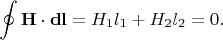 $\oint \mathbf{H} \cdot \mathbf{dl} = H_1 l_1 + H_2 l_2 = 0.$